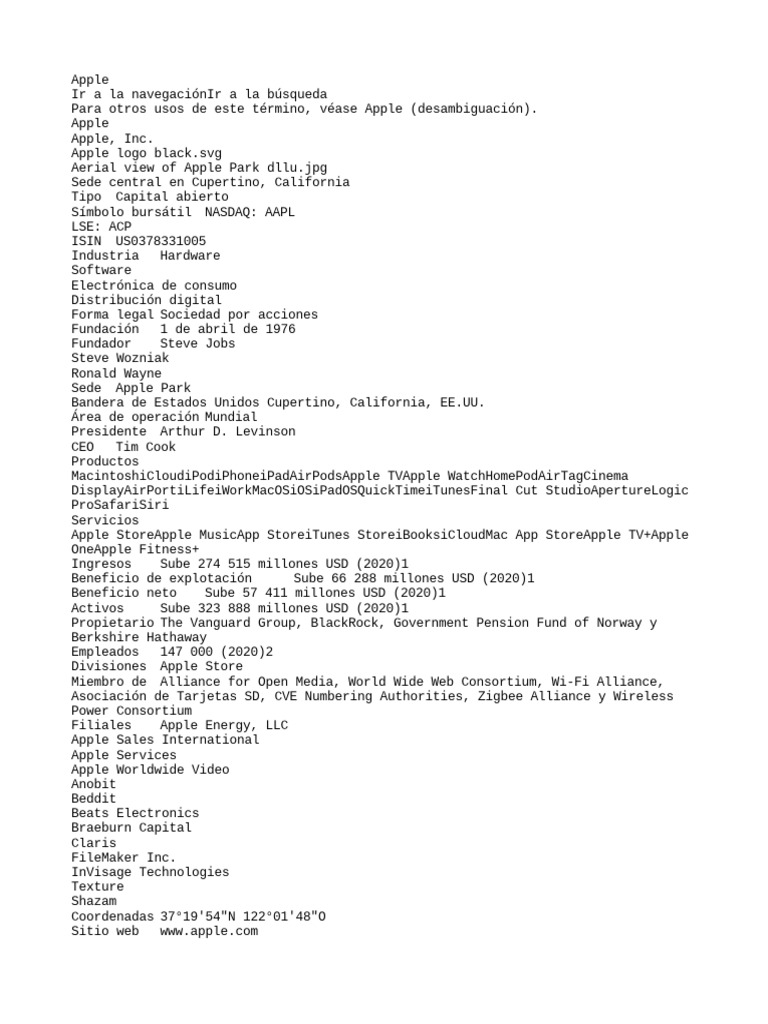 Apple
Ir a la navegaciónIr a la búsqueda
Para otros usos de este término, véase Apple (desambiguación).
Apple
Apple, Inc.
Apple logo black.svg
Aerial view of Apple Park dllu.jpg
Sede central en Cupertino, California
Tipo  Capital abierto
Símbolo bursátil  NASDAQ: AAPL
LSE: ACP
ISIN  US0378331005
Industria   Hardware
Software
Electrónica de consumo
Distribución digital
Forma legal Sociedad por acciones
Fundación   1 de abril de 1976
Fundador    Steve Jobs
Steve Wozniak
Ronald Wayne
Sede  Apple Park
Bandera de Estados Unidos Cupertino, California, EE.UU.
Área de operación Mundial
Presidente  Arthur D. Levinson
CEO   Tim Cook
Productos
MacintoshiCloudiPodiPhoneiPadAirPodsApple TVApple WatchHomePodAirTagCinema DisplayAirPortiLifeiWorkMacOSiOSiPadOSQuickTimeiTunesFinal Cut StudioApertureLogic ProSafariSiri
Servicios
Apple StoreApple MusicApp StoreiTunes StoreiBooksiCloudMac App StoreApple TV+Apple OneApple Fitness+
Ingresos    Sube 274 515 millones USD (2020)1
Beneficio de explotación      Sube 66 288 millones USD (2020)1
Beneficio neto    Sube 57 411 millones USD (2020)1
Activos     Sube 323 888 millones USD (2020)1
Propietario The Vanguard Group, BlackRock, Government Pension Fund of Norway y Berkshire Hathaway
Empleados   147 000 (2020)2
Divisiones  Apple Store
Miembro de  Alliance for Open Media, World Wide Web Consortium, Wi-Fi Alliance, Asociación de Tarjetas SD, CVE Numbering Authorities, Zigbee Alliance y Wireless Power Consortium
Filiales    Apple Energy, LLC
Apple Sales International
Apple Services
Apple Worldwide Video
Anobit
Beddit
Beats Electronics
Braeburn Capital
Claris
FileMaker Inc.
InVisage Technologies
Texture
Shazam
Coordenadas 37°19′54″N 122°01′48″O
Sitio web   www.apple.com